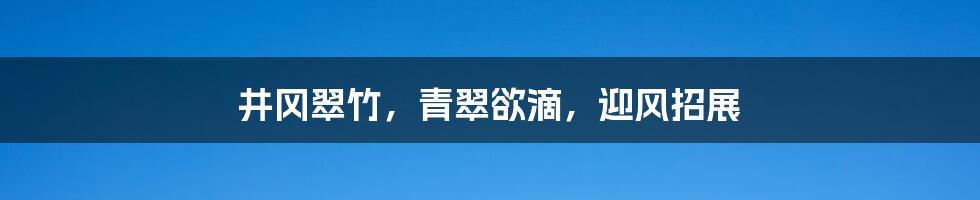 井冈翠竹，青翠欲滴，迎风招展